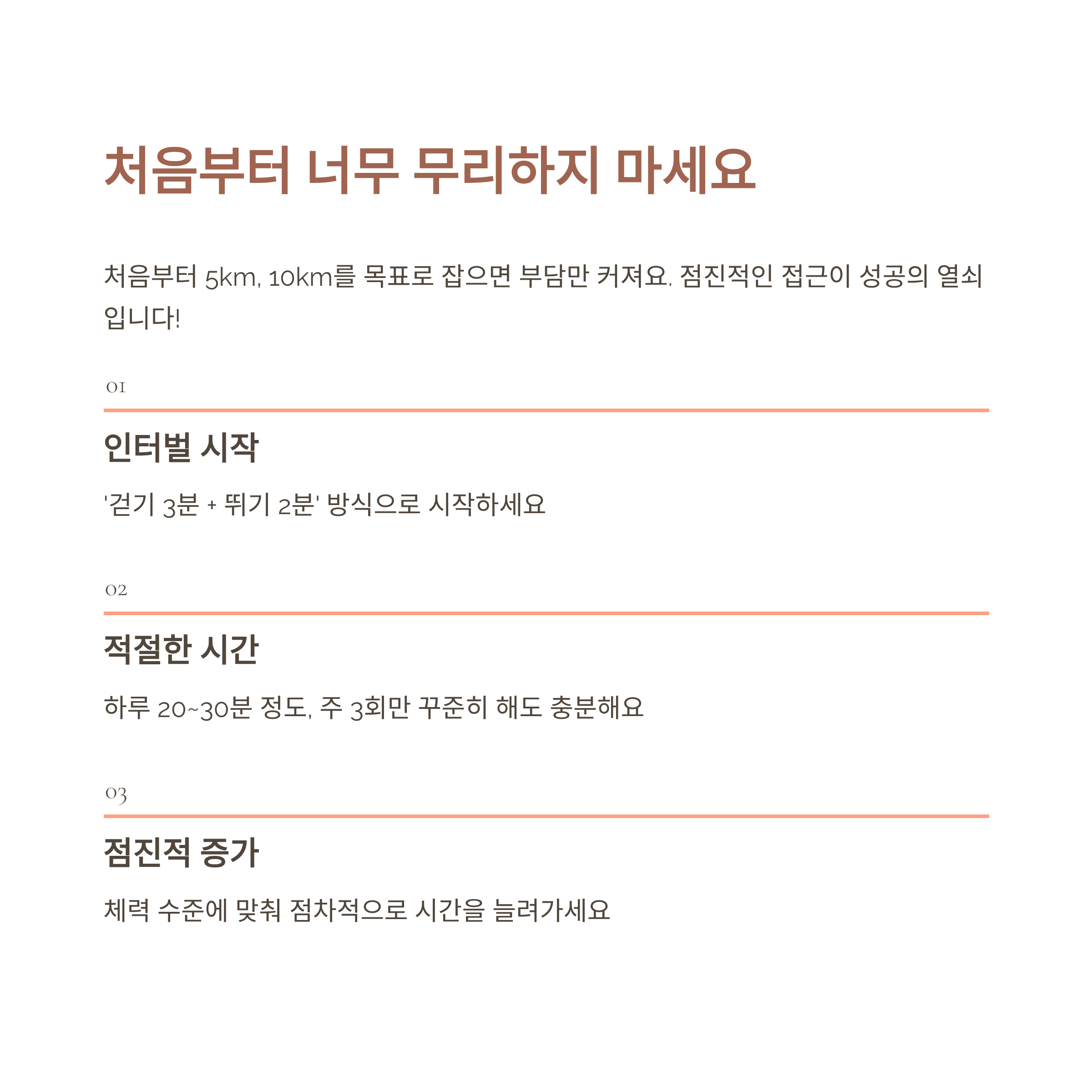 처음부터 너무 무리하지 마세요

처음부터 5km, 10km를 목표로 잡으면 부담만 커져요. 점진적인 접근이 성공의 열쇠입니다!

01

인터벌 시작

'걷기 3분 + 뛰기 2분' 방식으로 시작하세요

02

적절한 시간

하루 20~30분 정도, 주 3회만 꾸준히 해도 충분해요

03

점진적 증가

체력 수준에 맞춰 점차적으로 시간을 늘려가세요